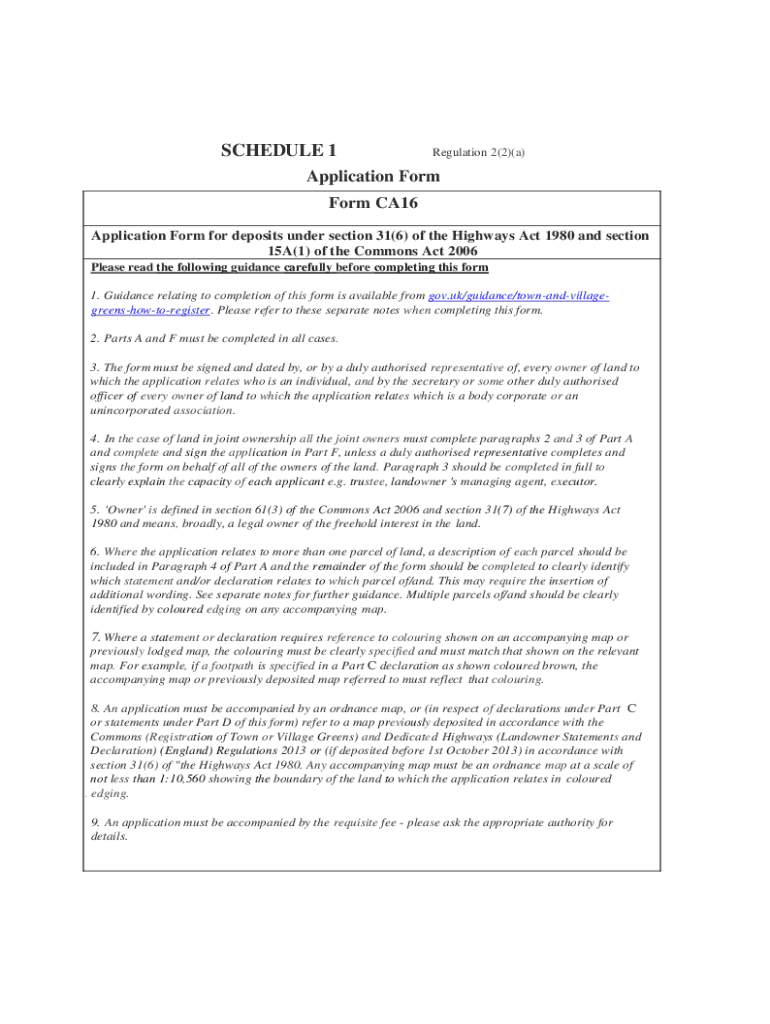 SCHEDULE 1

Regulation 2(2)(a)

Application Form

Form CA16

Application Form for deposits under section 31(6) of the Highways Act 1980 and section 15A(1) of the Commons Act 2006

Please read the following guidance carefully before completing this form

1. Guidance relating to completion of this form is available from gov.uk/guidance/town-and-village-greens-how-to-register. Please refer to these separate notes when completing this form.

2. Parts A and F must be completed in all cases.

3. The form must be signed and dated by, or by a duly authorised representative of, every owner of land to which the application relates who is an individual, and by the secretary or some other duly authorised officer of every owner of land to which the application relates which is a body corporate or an unincorporated association.

4. In the case of land in joint ownership all the joint owners must complete paragraphs 2 and 3 of Part A and complete and sign the application in Part F, unless a duly authorised representative completes and signs the form on behalf of all of the owners of the land. Paragraph 3 should be completed in full to clearly explain the capacity of each applicant e.g. trustee, landowner 's managing agent, executor.

5. 'Owner' is defined in section 61(3) of the Commons Act 2006 and section 31(7) of the Highways Act 1980 and means, broadly, a legal owner of the freehold interest in the land.

6. Where the application relates to more than one parcel of land, a description of each parcel should be included in Paragraph 4 of Part A and the remainder of the form should be completed to clearly identify which statement and/or declaration relates to which parcel of/and. This may require the insertion of additional wording. See separate notes for further guidance. Multiple parcels of/and should be clearly identified by coloured edging on any accompanying map.

7. Where a statement or declaration requires reference to colouring shown on an accompanying map or previously lodged map, the colouring must be clearly specified and must match that shown on the relevant map. For example, if a footpath is specified in a Part C declaration as shown coloured brown, the accompanying map or previously deposited map referred to must reflect that colouring.

8. An application must be accompanied by an ordnance map, or (in respect of declarations under Part C or statements under Part D of this form) refer to a map previously deposited in accordance with the Commons (Registration of Town or Village Greens) and Dedicated Highways (Landowner Statements and Declaration) (England) Regulations 2013 or (if deposited before 1st October 2013) in accordance with section 31(6) of "the Highways Act 1980. Any accompanying map must be an ordnance map at a scale of not less than 1:10,560 showing the boundary of the land to which the application relates in coloured edging.

9. An application must be accompanied by the requisite fee - please ask the appropriate authority for details.